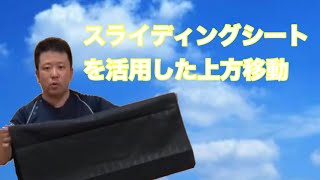 スライディングシート
を活用した上方移動